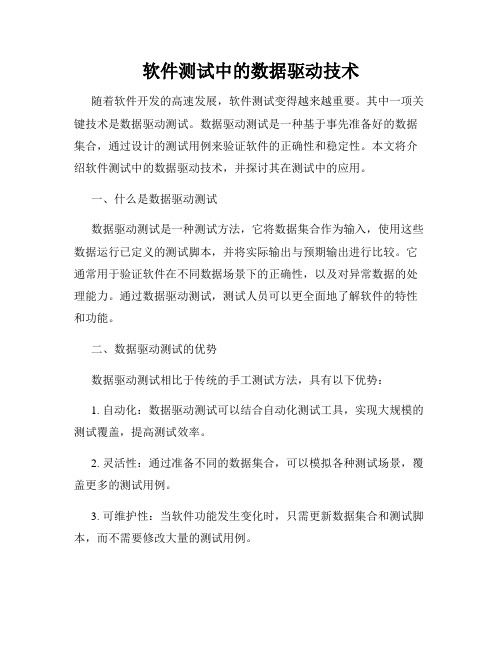 软件测试中的数据驱动技术

随着软件开发的高速发展，软件测试变得越来越重要。其中一项关键技术是数据驱动测试。数据驱动测试是一种基于事先准备好的数据集合，通过设计的测试用例来验证软件的正确性和稳定性。本文将介绍软件测试中的数据驱动技术，并探讨其在测试中的应用。

一、什么是数据驱动测试

数据驱动测试是一种测试方法，它将数据集合作为输入，使用这些数据运行已定义的测试脚本，并将实际输出与预期输出进行比较。它通常用于验证软件在不同数据场景下的正确性，以及对异常数据的处理能力。通过数据驱动测试，测试人员可以更全面地了解软件的特性和功能。

二、数据驱动测试的优势

数据驱动测试相比于传统的手工测试方法，具有以下优势：

1. 自动化：数据驱动测试可以结合自动化测试工具，实现大规模的测试覆盖，提高测试效率。

2. 灵活性：通过准备不同的数据集合，可以模拟各种测试场景，覆盖更多的测试用例。

3. 可维护性：当软件功能发生变化时，只需更新数据集合和测试脚本，而不需要修改大量的测试用例。